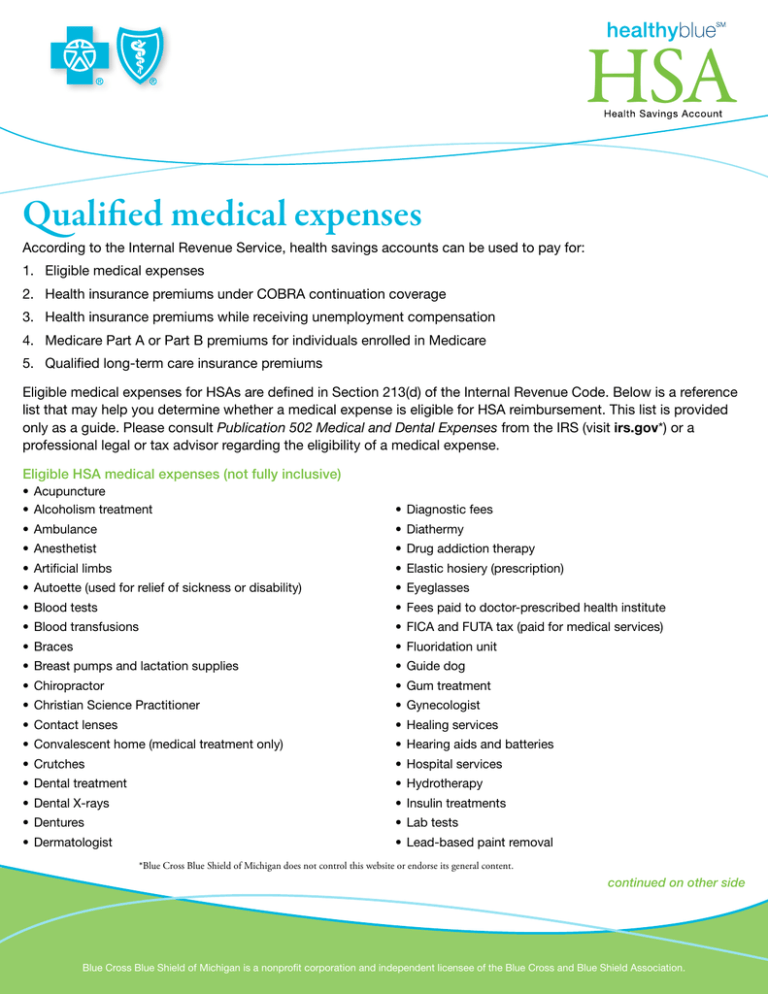 healthyblue℠
HSA
Health Savings Account

Qualified medical expenses

According to the Internal Revenue Service, health savings accounts can be used to pay for:

1. Eligible medical expenses
2. Health insurance premiums under COBRA continuation coverage
3. Health insurance premiums while receiving unemployment compensation
4. Medicare Part A or Part B premiums for individuals enrolled in Medicare
5. Qualified long-term care insurance premiums

Eligible medical expenses for HSAs are defined in Section 213(d) of the Internal Revenue Code. Below is a reference list that may help you determine whether a medical expense is eligible for HSA reimbursement. This list is provided only as a guide. Please consult Publication 502 Medical and Dental Expenses from the IRS (visit irs.gov*) or a professional legal or tax advisor regarding the eligibility of a medical expense.

Eligible HSA medical expenses (not fully inclusive)
• Acupuncture
• Alcoholism treatment
• Ambulance
• Anesthetist
• Artificial limbs
• Autoette (used for relief of sickness or disability)
• Blood tests
• Blood transfusions
• Braces
• Breast pumps and lactation supplies
• Chiropractor
• Christian Science Practitioner
• Contact lenses
• Convalescent home (medical treatment only)
• Crutches
• Dental treatment
• Dental X-rays
• Dentures
• Dermatologist

• Diagnostic fees
• Diathermy
• Drug addiction therapy
• Elastic hosiery (prescription)
• Eyeglasses
• Fees paid to doctor-prescribed health institute
• FICA and FUTA tax (paid for medical services)
• Fluoridation unit
• Guide dog
• Gum treatment
• Gynecologist
• Healing services
• Hearing aids and batteries
• Hospital services
• Hydrotherapy
• Insulin treatments
• Lab tests
• Lead-based paint removal

*Blue Cross Blue Shield of Michigan does not control this website or endorse its general content.

continued on other side

Blue Cross Blue Shield of Michigan is a nonprofit corporation and independent licensee of the Blue Cross and Blue Shield Association.